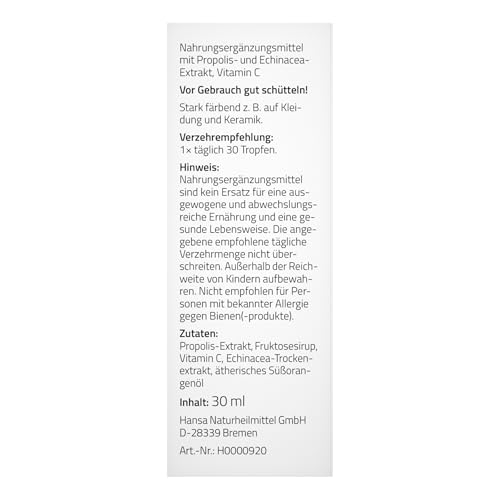 Nahrungsergänzungsmittel mit Propolis- und Echinacea-Extrakt, Vitamin C

Vor Gebrauch gut schütteln!

Stark färbend z. B. auf Kleidung und Keramik.

Verzehrempfehlung:
1× täglich 30 Tropfen.

Hinweis:
Nahrungsergänzungsmittel sind kein Ersatz für eine ausgewogene und abwechslungsreiche Ernährung und eine gesunde Lebensweise. Die angegebene empfohlene tägliche Verzehrmenge nicht überschreiten. Außerhalb der Reichweite von Kindern aufbewahren. Nicht empfohlen für Personen mit bekannter Allergie gegen Bienen(-produkte).

Zutaten:
Propolis-Extrakt, Fruktosesirup, Vitamin C, Echinacea-Trockenextrakt, ätherisches Süßorangenöl

Inhalt: 30 ml

Hansa Naturheilmittel GmbH
D-28339 Bremen

Art.-Nr.: H0000920